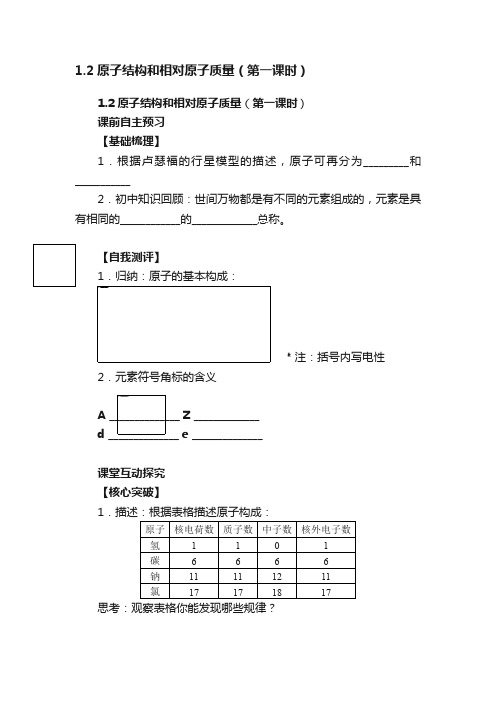 1.2 原子结构和相对原子质量（第一课时）

1.2 原子结构和相对原子质量（第一课时）

课前自主预习

【基础梳理】

1．根据卢瑟福的行星模型的描述，原子可再分为________和__________

2．初中知识回顾：世间万物都是有不同的元素组成的，元素是具有相同的__________的___________总称。

【自我测评】

1．归纳：原子的基本构成：

* 注：括号内写电性

2．元素符号角标的含义

A ____________ Z ___________

d ____________ e ____________

课堂互动探究

【核心突破】

1．描述：根据表格描述原子构成：

| 原子 | 核电荷数 | 质子数 | 中子数 | 核外电子数 |
|---|---|---|---|---|
| 氢 | 1 | 1 | 0 | 1 |
| 碳 | 6 | 6 | 6 | 6 |
| 钠 | 11 | 11 | 12 | 11 |
| 氯 | 17 | 17 | 18 | 17 |

思考：观察表格你能发现哪些规律？